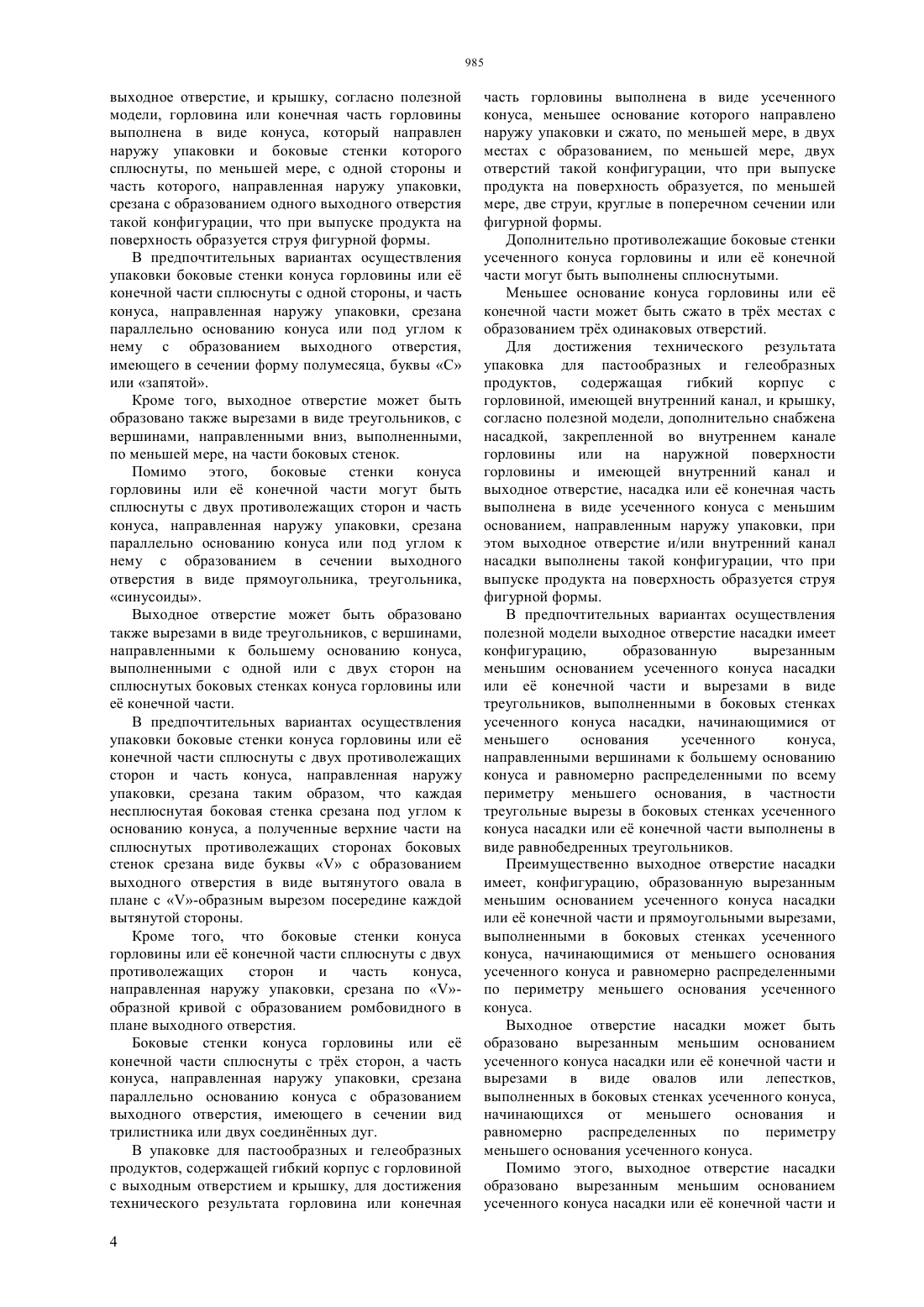 985

выходное отверстие, и крышку, согласно полезной модели, горловина или конечная часть горловины выполнена в виде конуса, который направлен наружу упаковки и боковые стенки которого сплюснуты, по меньшей мере, с одной стороны и часть которого, направленная наружу упаковки, срезана с образованием одного выходного отверстия такой конфигурации, что при выпуске продукта на поверхность образуется струя фигурной формы.

В предпочтительных вариантах осуществления упаковки боковые стенки конуса горловины или её конечной части сплюснуты с одной стороны, и часть конуса, направленная наружу упаковки, срезана параллельно основанию конуса или под углом к нему с образованием выходного отверстия, имеющего в сечении форму полумесяца, буквы «С» или «запятой».

Кроме того, выходное отверстие может быть образовано также вырезами в виде треугольников, с вершинами, направленными вниз, выполненными, по меньшей мере, на части боковых стенок.

Помимо этого, боковые стенки конуса горловины или её конечной части могут быть сплюснуты с двух противолежащих сторон и часть конуса, направленная наружу упаковки, срезана параллельно основанию конуса или под углом к нему с образованием в сечении выходного отверстия в виде прямоугольника, треугольника, «синусоиды».

Выходное отверстие может быть образовано также вырезами в виде треугольников, с вершинами, направленными к большему основанию конуса, выполненными с одной или с двух сторон на сплюснутых боковых стенках конуса горловины или её конечной части.

В предпочтительных вариантах осуществления упаковки боковые стенки конуса горловины или её конечной части сплюснуты с двух противолежащих сторон и часть конуса, направленная наружу упаковки, срезана таким образом, что каждая несплюснутая боковая стенка срезана под углом к основанию конуса, а полученные верхние части на сплюснутых противолежащих сторонах боковых стенок срезана виде буквы «V» с образованием выходного отверстия в виде вытянутого овала в плане с «V»-образным вырезом посередине каждой вытянутой стороны.

Кроме того, что боковые стенки конуса горловины или её конечной части сплюснуты с двух противолежащих сторон и часть конуса, направленная наружу упаковки, срезана по «V»-образной кривой с образованием ромбовидного в плане выходного отверстия.

Боковые стенки конуса горловины или её конечной части сплюснуты с трёх сторон, а часть конуса, направленная наружу упаковки, срезана параллельно основанию конуса с образованием выходного отверстия, имеющего в сечении вид трилистника или двух соединённых дуг.

В упаковке для пастообразных и гелеобразных продуктов, содержащей гибкий корпус с горловиной с выходным отверстием и крышку, для достижения технического результата горловина или конечная часть горловины выполнена в виде усеченного конуса, меньшее основание которого направлено наружу упаковки и сжато, по меньшей мере, в двух местах с образованием, по меньшей мере, двух отверстий такой конфигурации, что при выпуске продукта на поверхность образуется, по меньшей мере, две струи, круглые в поперечном сечении или фигурной формы.

Дополнительно противолежащие боковые стенки усеченного конуса горловины и или её конечной части могут быть выполнены сплюснутыми.

Меньшее основание конуса горловины или её конечной части может быть сжато в трёх местах с образованием трёх одинаковых отверстий.

Для достижения технического результата упаковка для пастообразных и гелеобразных продуктов, содержащая гибкий корпус с горловиной, имеющей внутренний канал, и крышку, согласно полезной модели, дополнительно снабжена насадкой, закрепленной во внутреннем канале горловины или на наружной поверхности горловины и имеющей внутренний канал и выходное отверстие, насадка или её конечная часть выполнена в виде усеченного конуса с меньшим основанием, направленным наружу упаковки, при этом выходное отверстие и/или внутренний канал насадки выполнены такой конфигурации, что при выпуске продукта на поверхность образуется струя фигурной формы.

В предпочтительных вариантах осуществления полезной модели выходное отверстие насадки имеет конфигурацию, образованную вырезанным меньшим основанием усеченного конуса насадки или её конечной части и вырезами в виде треугольников, выполненными в боковых стенках усеченного конуса насадки, начинающимися от меньшего основания усеченного конуса, направленными вершинами к большему основанию конуса и равномерно распределенными по всему периметру меньшего основания, в частности треугольные вырезы в боковых стенках усеченного конуса насадки или её конечной части выполнены в виде равнобедренных треугольников.

Преимущественно выходное отверстие насадки имеет, конфигурацию, образованную вырезанным меньшим основанием усеченного конуса насадки или её конечной части и прямоугольными вырезами, выполненными в боковых стенках усеченного конуса, начинающимися от меньшего основания усеченного конуса и равномерно распределенными по периметру меньшего основания усеченного конуса.

Выходное отверстие насадки может быть образовано вырезанным меньшим основанием усеченного конуса насадки или её конечной части и вырезами в виде овалов или лепестков, выполненных в боковых стенках усеченного конуса, начинающихся от меньшего основания и равномерно распределенных по периметру меньшего основания усеченного конуса.

Помимо этого, выходное отверстие насадки образовано вырезанным меньшим основанием усеченного конуса насадки или её конечной части и

4